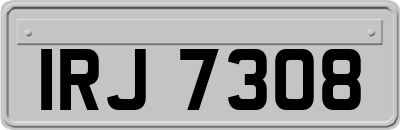 IRJ 7308